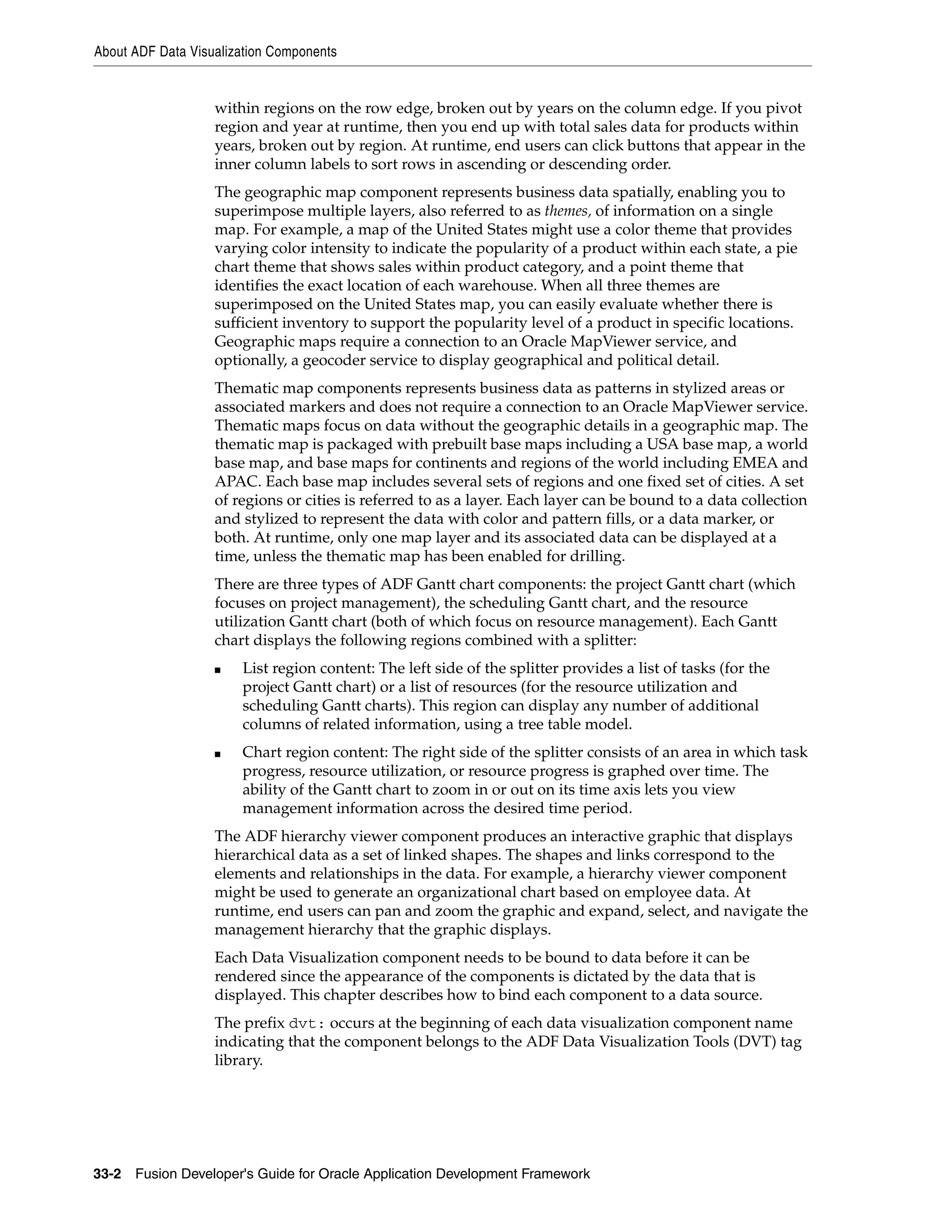 About ADF Data Visualization Components

within regions on the row edge, broken out by years on the column edge. If you pivot region and year at runtime, then you end up with total sales data for products within years, broken out by region. At runtime, end users can click buttons that appear in the inner column labels to sort rows in ascending or descending order.

The geographic map component represents business data spatially, enabling you to superimpose multiple layers, also referred to as themes, of information on a single map. For example, a map of the United States might use a color theme that provides varying color intensity to indicate the popularity of a product within each state, a pie chart theme that shows sales within product category, and a point theme that identifies the exact location of each warehouse. When all three themes are superimposed on the United States map, you can easily evaluate whether there is sufficient inventory to support the popularity level of a product in specific locations. Geographic maps require a connection to an Oracle MapViewer service, and optionally, a geocoder service to display geographical and political detail.

Thematic map components represents business data as patterns in stylized areas or associated markers and does not require a connection to an Oracle MapViewer service. Thematic maps focus on data without the geographic details in a geographic map. The thematic map is packaged with prebuilt base maps including a USA base map, a world base map, and base maps for continents and regions of the world including EMEA and APAC. Each base map includes several sets of regions and one fixed set of cities. A set of regions or cities is referred to as a layer. Each layer can be bound to a data collection and stylized to represent the data with color and pattern fills, or a data marker, or both. At runtime, only one map layer and its associated data can be displayed at a time, unless the thematic map has been enabled for drilling.

There are three types of ADF Gantt chart components: the project Gantt chart (which focuses on project management), the scheduling Gantt chart, and the resource utilization Gantt chart (both of which focus on resource management). Each Gantt chart displays the following regions combined with a splitter:

■ List region content: The left side of the splitter provides a list of tasks (for the project Gantt chart) or a list of resources (for the resource utilization and scheduling Gantt charts). This region can display any number of additional columns of related information, using a tree table model.

■ Chart region content: The right side of the splitter consists of an area in which task progress, resource utilization, or resource progress is graphed over time. The ability of the Gantt chart to zoom in or out on its time axis lets you view management information across the desired time period.

The ADF hierarchy viewer component produces an interactive graphic that displays hierarchical data as a set of linked shapes. The shapes and links correspond to the elements and relationships in the data. For example, a hierarchy viewer component might be used to generate an organizational chart based on employee data. At runtime, end users can pan and zoom the graphic and expand, select, and navigate the management hierarchy that the graphic displays.

Each Data Visualization component needs to be bound to data before it can be rendered since the appearance of the components is dictated by the data that is displayed. This chapter describes how to bind each component to a data source.

The prefix dvt: occurs at the beginning of each data visualization component name indicating that the component belongs to the ADF Data Visualization Tools (DVT) tag library.

33-2 Fusion Developer's Guide for Oracle Application Development Framework